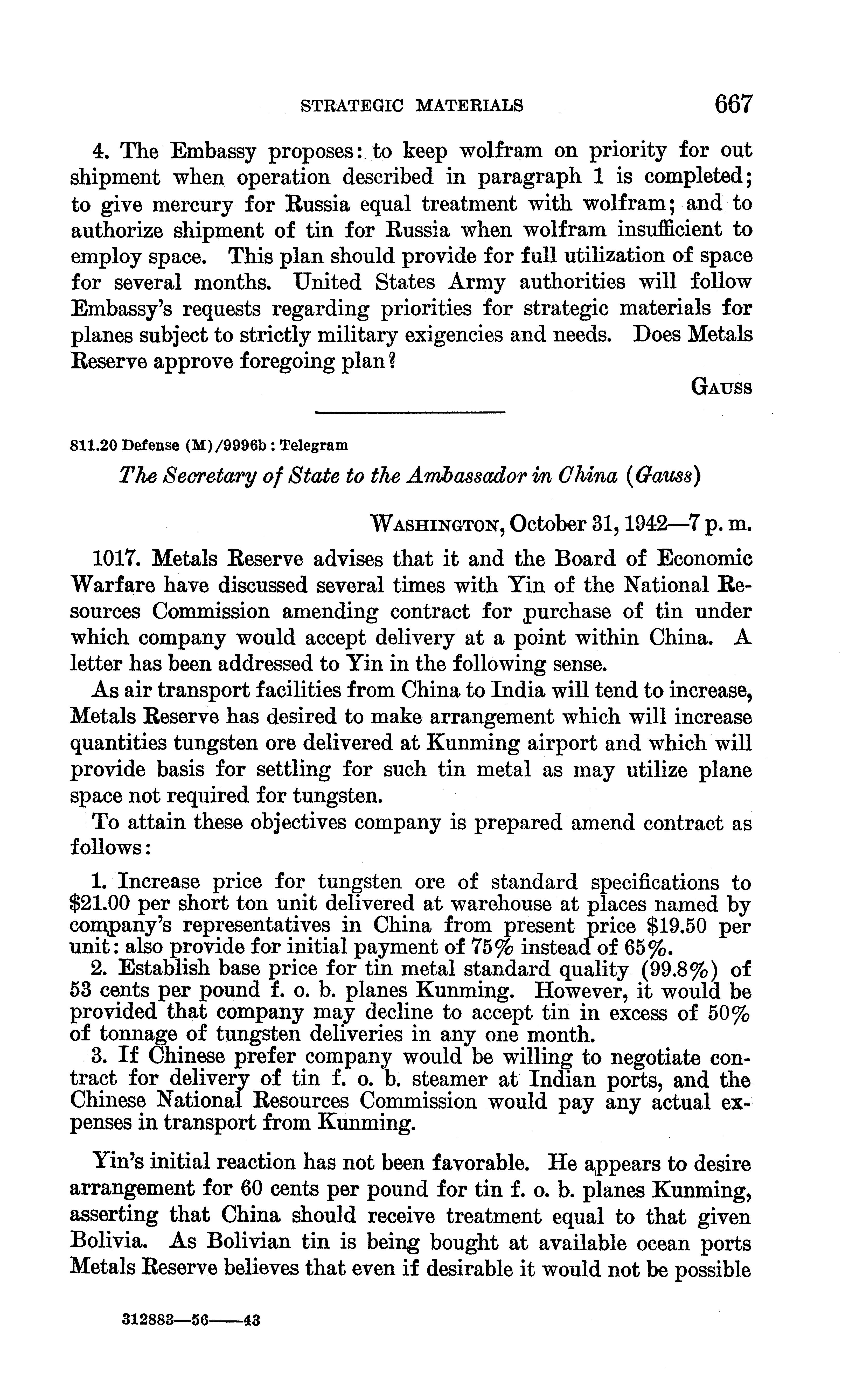 STRATEGIC MATERIALS 667

4. The Embassy proposes: to keep wolfram on priority for out shipment when operation described in paragraph 1 is completed; to give mercury for Russia equal treatment with wolfram; and to authorize shipment of tin for Russia when wolfram insufficient to employ space. This plan should provide for full utilization of space for several months. United States Army authorities will follow Embassy's requests regarding priorities for strategic materials for planes subject to strictly military exigencies and needs. Does Metals Reserve approve foregoing plan?

GAUSS

811.20 Defense (M)/9996b : Telegram

The Secretary of State to the Ambassador in China (Gauss)

WASHINGTON, October 31, 1942—7 p. m.

1017. Metals Reserve advises that it and the Board of Economic Warfare have discussed several times with Yin of the National Resources Commission amending contract for purchase of tin under which company would accept delivery at a point within China. A letter has been addressed to Yin in the following sense.

As air transport facilities from China to India will tend to increase, Metals Reserve has desired to make arrangement which will increase quantities tungsten ore delivered at Kunming airport and which will provide basis for settling for such tin metal as may utilize plane space not required for tungsten.

To attain these objectives company is prepared amend contract as follows:

1. Increase price for tungsten ore of standard specifications to \$21.00 per short ton unit delivered at warehouse at places named by company's representatives in China from present price \$19.50 per unit: also provide for initial payment of 75% instead of 65%.
2. Establish base price for tin metal standard quality (99.8%) of 53 cents per pound f. o. b. planes Kunming. However, it would be provided that company may decline to accept tin in excess of 50% of tonnage of tungsten deliveries in any one month.
3. If Chinese prefer company would be willing to negotiate contract for delivery of tin f. o. b. steamer at Indian ports, and the Chinese National Resources Commission would pay any actual expenses in transport from Kunming.

Yin's initial reaction has not been favorable. He appears to desire arrangement for 60 cents per pound for tin f. o. b. planes Kunming, asserting that China should receive treatment equal to that given Bolivia. As Bolivian tin is being bought at available ocean ports Metals Reserve believes that even if desirable it would not be possible

312883—56——43